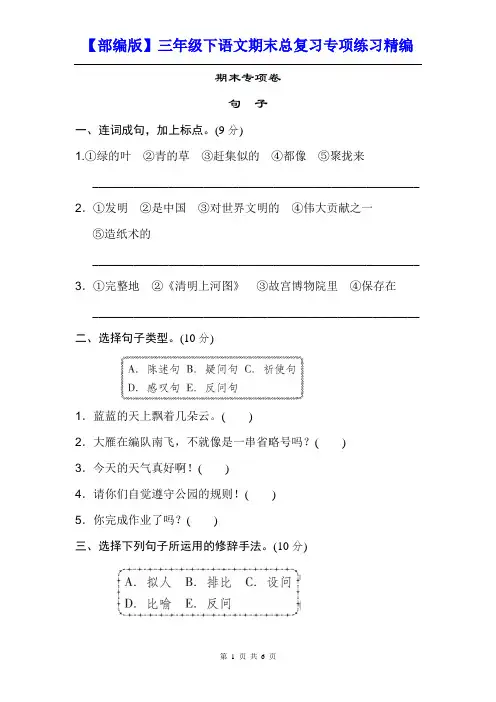 【部编版】三年级下语文期末总复习专项练习精编

期末专项卷

句　子

一、连词成句，加上标点。(9 分)

1.①绿的叶　②青的草　③赶集似的　④都像　⑤聚拢来

2. ①发明　②是中国　③对世界文明的　④伟大贡献之一　⑤造纸术的

3. ①完整地　②《清明上河图》　③故宫博物院里　④保存在

二、选择句子类型。(10 分)

A. 陈述句 B. 疑问句 C. 祈使句
D. 感叹句 E. 反问句

1. 蓝蓝的天上飘着几朵云。(　　)

2. 大雁在编队南飞，不就像是一串省略号吗？(　　)

3. 今天的天气真好啊！(　　)

4. 请你们自觉遵守公园的规则！(　　)

5. 你完成作业了吗？(　　)

三、选择下列句子所运用的修辞手法。(10 分)

A. 拟人　B. 排比　C. 设问
D. 比喻　E. 反问

第 1 页 共 6 页